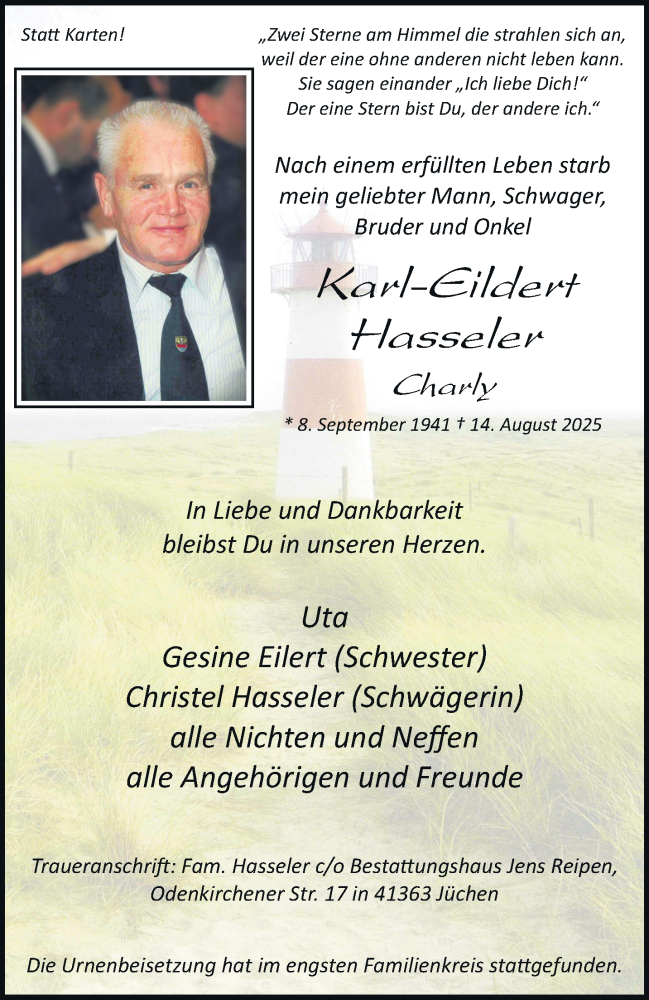 Statt Karten!

„Zwei Sterne am Himmel die strahlen sich an, weil der eine ohne anderen nicht leben kann. Sie sagen einander „Ich liebe Dich!“ Der eine Stern bist Du, der andere ich.“

Nach einem erfüllten Leben starb mein geliebter Mann, Schwager, Bruder und Onkel

Karl-Eildert Hasseler

Charly

* 8. September 1941 † 14. August 2025

In Liebe und Dankbarkeit bleibst Du in unseren Herzen.

Uta
Gesine Eilert (Schwester)
Christel Hasseler (Schwägerin)
alle Nichten und Neffen
alle Angehörigen und Freunde

Traueranschrift: Fam. Hasseler c/o Bestattungshaus Jens Reipen, Odenkirchener Str. 17 in 41363 Jüchen

Die Urnenbeisetzung hat im engsten Familienkreis stattgefunden.